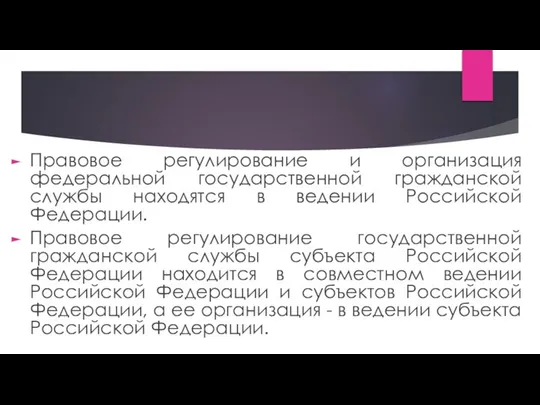 Правовое регулирование и организация федеральной государственной гражданской службы находятся в ведении Российской Федерации.

Правовое регулирование государственной гражданской службы субъекта Российской Федерации находится в совместном ведении Российской Федерации и субъектов Российской Федерации, а ее организация - в ведении субъекта Российской Федерации.